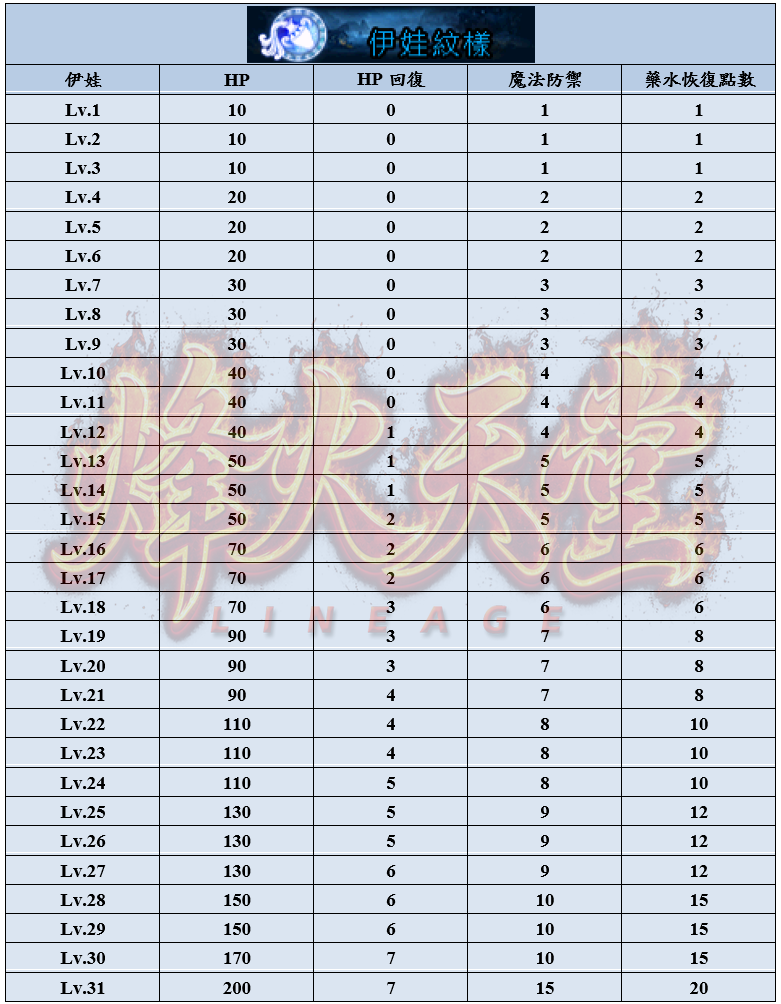 伊娃紋樣

| 伊娃 | HP | HP 回復 | 魔法防禦 | 藥水恢復點數 |
|---|---|---|---|---|
| Lv.1 | 10 | 0 | 1 | 1 |
| Lv.2 | 10 | 0 | 1 | 1 |
| Lv.3 | 10 | 0 | 1 | 1 |
| Lv.4 | 20 | 0 | 2 | 2 |
| Lv.5 | 20 | 0 | 2 | 2 |
| Lv.6 | 20 | 0 | 2 | 2 |
| Lv.7 | 30 | 0 | 3 | 3 |
| Lv.8 | 30 | 0 | 3 | 3 |
| Lv.9 | 30 | 0 | 3 | 3 |
| Lv.10 | 40 | 0 | 4 | 4 |
| Lv.11 | 40 | 0 | 4 | 4 |
| Lv.12 | 40 | 1 | 4 | 4 |
| Lv.13 | 50 | 1 | 5 | 5 |
| Lv.14 | 50 | 1 | 5 | 5 |
| Lv.15 | 50 | 2 | 5 | 5 |
| Lv.16 | 70 | 2 | 6 | 6 |
| Lv.17 | 70 | 2 | 6 | 6 |
| Lv.18 | 70 | 3 | 6 | 6 |
| Lv.19 | 90 | 3 | 7 | 8 |
| Lv.20 | 90 | 3 | 7 | 8 |
| Lv.21 | 90 | 4 | 7 | 8 |
| Lv.22 | 110 | 4 | 8 | 10 |
| Lv.23 | 110 | 4 | 8 | 10 |
| Lv.24 | 110 | 5 | 8 | 10 |
| Lv.25 | 130 | 5 | 9 | 12 |
| Lv.26 | 130 | 5 | 9 | 12 |
| Lv.27 | 130 | 6 | 9 | 12 |
| Lv.28 | 150 | 6 | 10 | 15 |
| Lv.29 | 150 | 6 | 10 | 15 |
| Lv.30 | 170 | 7 | 10 | 15 |
| Lv.31 | 200 | 7 | 15 | 20 |

烽火天堂
LINEAGE